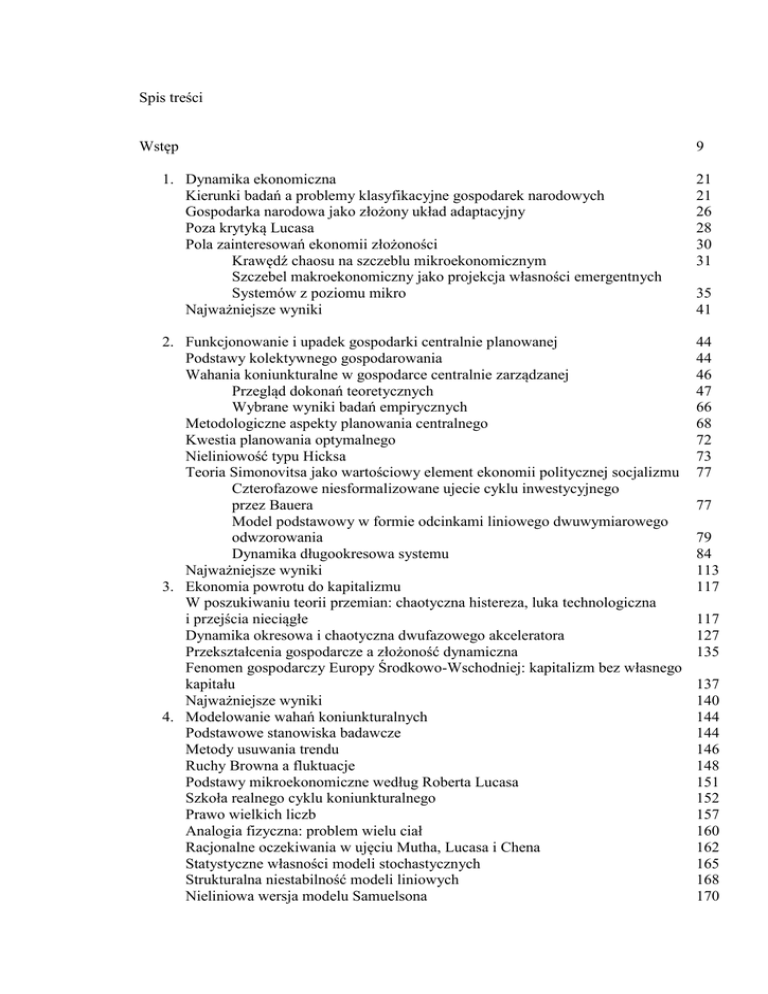 Spis treści

Wstęp 9

1. Dynamika ekonomiczna 21
Kierunki badań a problemy klasyfikacyjne gospodarek narodowych 21
Gospodarka narodowa jako złożony układ adaptacyjny 26
Poza krytyką Lucasa 28
Pola zainteresowań ekonomii złożoności 30
Krawędź chaosu na szczeblu mikroekonomicznym 31
Szczebel makroekonomiczny jako projekcja własności emergentnych Systemów z poziomu mikro 35
Najważniejsze wyniki 41

2. Funkcjonowanie i upadek gospodarki centralnie planowanej 44
Podstawy kolektywnego gospodarowania 44
Wahania koniunkturalne w gospodarce centralnie zarządzanej 46
Przegląd dokonań teoretycznych 47
Wybrane wyniki badań empirycznych 66
Metodologiczne aspekty planowania centralnego 68
Kwestia planowania optymalnego 72
Nieliniowość typu Hicksa 73
Teoria Simonovitsa jako wartościowy element ekonomii politycznej socjalizmu 77
Czterofazowe niesformalizowane ujecie cyklu inwestycyjnego przez Bauera 77
Model podstawowy w formie odcinkami liniowego dwuwymiarowego odwzorowania 79
Dynamika długookresowa systemu 84
Najważniejsze wyniki 113
3. Ekonomia powrotu do kapitalizmu 117
W poszukiwaniu teorii przemian: chaotyczna histereza, luka technologiczna i przejścia nieciągłe 117
Dynamika okresowa i chaotyczna dwufazowego akceleratora 127
Przekształcenia gospodarcze a złożoność dynamiczna 135
Fenomen gospodarczy Europy Środkowo-Wschodniej: kapitalizm bez własnego kapitału 137
Najważniejsze wyniki 140
4. Modelowanie wahań koniunkturalnych 144
Podstawowe stanowiska badawcze 144
Metody usuwania trendu 146
Ruchy Browna a fluktuacje 148
Podstawy mikroekonomiczne według Roberta Lucasa 151
Szkoła realnego cyklu koniunkturalnego 152
Prawo wielkich liczb 157
Analogia fizyczna: problem wielu ciał 160
Racjonalne oczekiwania w ujęciu Mutha, Lucasa i Chena 162
Statystyczne własności modeli stochastycznych 165
Strukturalna niestabilność modeli liniowych 168
Nieliniowa wersja modelu Samuelsona 170